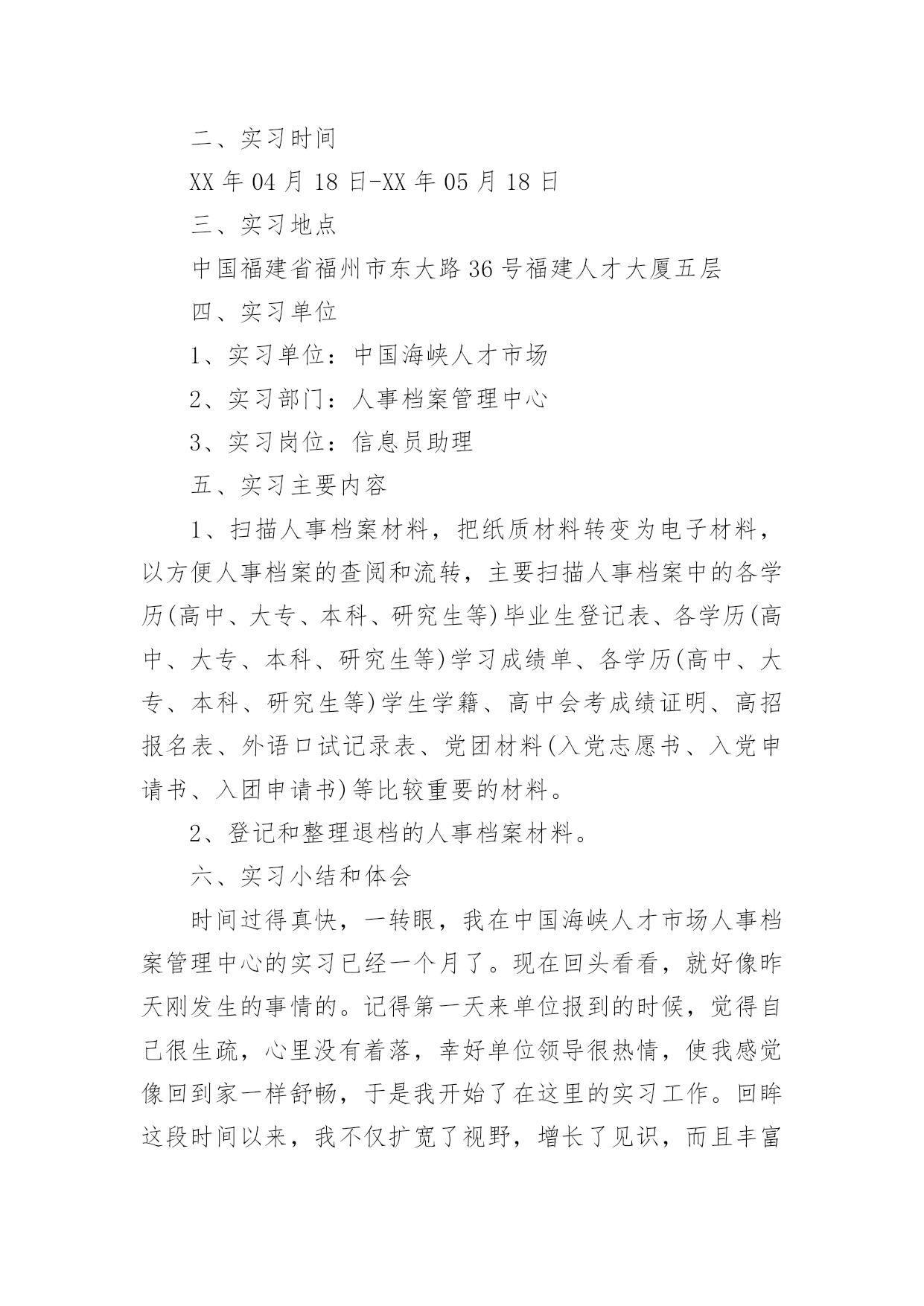 二、实习时间

XX 年 04 月 18 日-XX 年 05 月 18 日

三、实习地点

中国福建省福州市东大路 36 号福建人才大厦五层

四、实习单位

1、实习单位：中国海峡人才市场

2、实习部门：人事档案管理中心

3、实习岗位：信息员助理

五、实习主要内容

1、扫描人事档案材料，把纸质材料转变为电子材料，以方便人事档案的查阅和流转，主要扫描人事档案中的各学历(高中、大专、本科、研究生等)毕业生登记表、各学历(高中、大专、本科、研究生等)学习成绩单、各学历(高中、大专、本科、研究生等)学生学籍、高中会考成绩证明、高招报名表、外语口试记录表、党团材料(入党志愿书、入党申请书、入团申请书)等比较重要的材料。

2、登记和整理退档的人事档案材料。

六、实习小结和体会

时间过得真快，一转眼，我在中国海峡人才市场人事档案管理中心的实习已经一个月了。现在回头看看，就好像昨天刚发生的事情的。记得第一天来单位报到的时候，觉得自己很生疏，心里没有着落，幸好单位领导很热情，使我感觉像回到家一样舒畅，于是我开始了在这里的实习工作。回眸这段时间以来，我不仅扩宽了视野，增长了见识，而且丰富